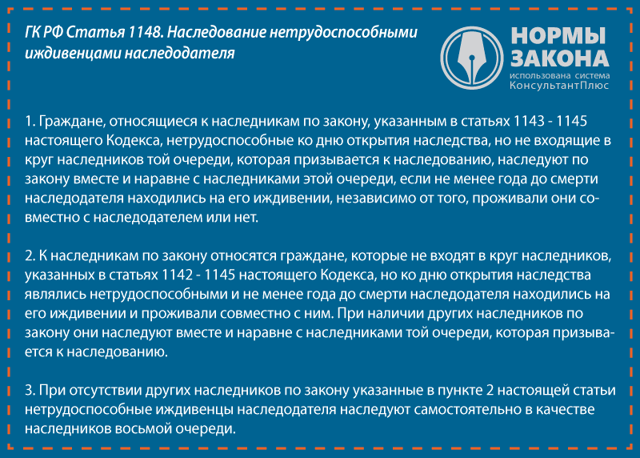 ГК РФ Статья 1148. Наследование нетрудоспособными иждивенцами наследодателя

НОРМЫ ЗАКОНА
использована система КонсультантПлюс

1. Граждане, относящиеся к наследникам по закону, указанным в статьях 1143 - 1145 настоящего Кодекса, нетрудоспособные ко дню открытия наследства, но не входящие в круг наследников той очереди, которая призывается к наследованию, наследуют по закону вместе и наравне с наследниками этой очереди, если не менее года до смерти наследодателя находились на его иждивении, независимо от того, проживали они совместно с наследодателем или нет.

2. К наследникам по закону относятся граждане, которые не входят в круг наследников, указанных в статьях 1142 - 1145 настоящего Кодекса, но ко дню открытия наследства являлись нетрудоспособными и не менее года до смерти наследодателя находились на его иждивении и проживали совместно с ним. При наличии других наследников по закону они наследуют вместе и наравне с наследниками той очереди, которая призывается к наследованию.

3. При отсутствии других наследников по закону указанные в пункте 2 настоящей статьи нетрудоспособные иждивенцы наследодателя наследуют самостоятельно в качестве наследников восьмой очереди.